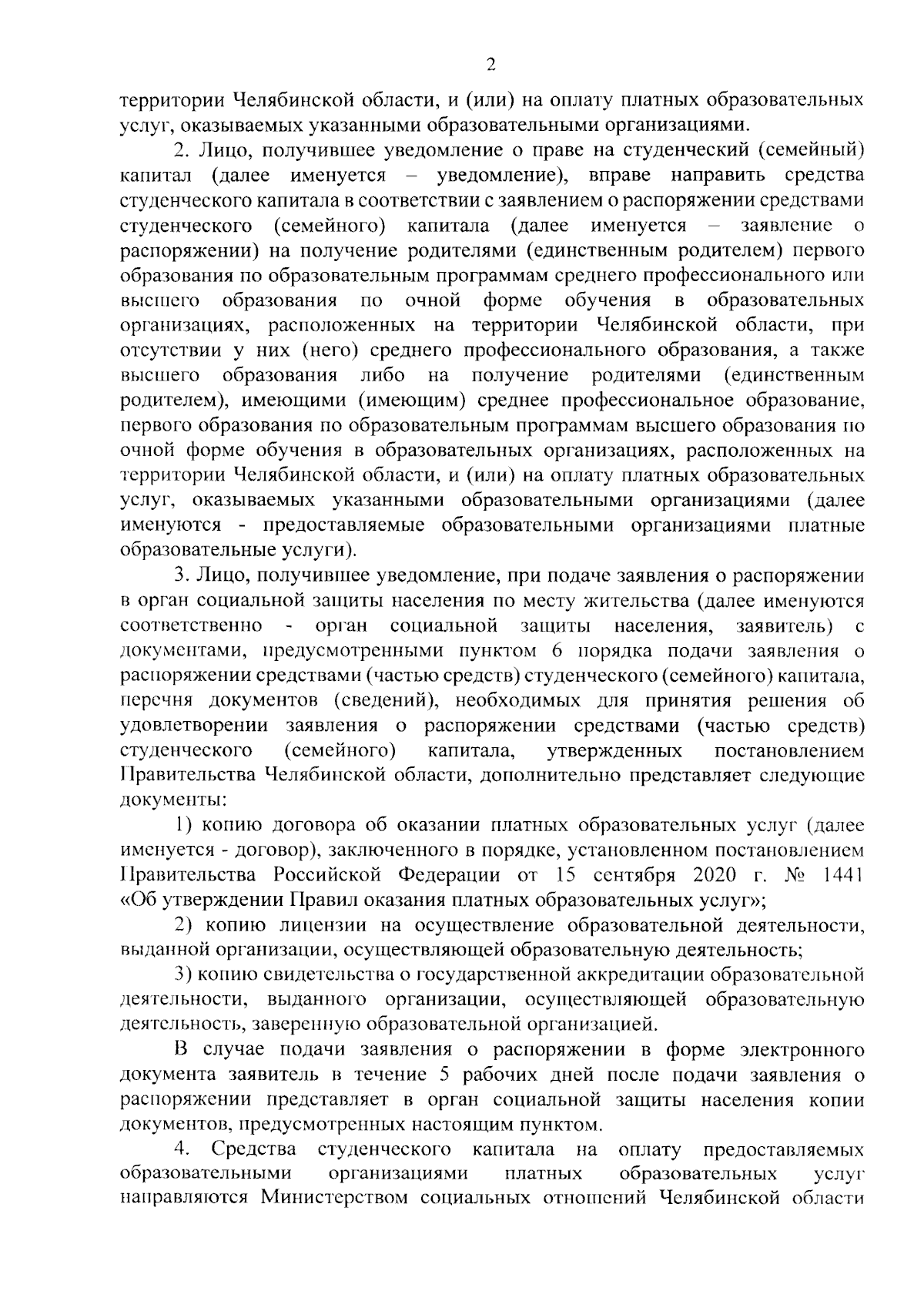 2

территории Челябинской области, и (или) на оплату платных образовательных услуг, оказываемых указанными образовательными организациями.

2. Лицо, получившее уведомление о праве на студенческий (семейный) капитал (далее именуется – уведомление), вправе направить средства студенческого капитала в соответствии с заявлением о распоряжении средствами студенческого (семейного) капитала (далее именуется – заявление о распоряжении) на получение родителями (единственным родителем) первого образования по образовательным программам среднего профессионального или высшего образования по очной форме обучения в образовательных организациях, расположенных на территории Челябинской области, при отсутствии у них (него) среднего профессионального образования, а также высшего образования либо на получение родителями (единственным родителем), имеющими (имеющим) среднее профессиональное образование, первого образования по образовательным программам высшего образования по очной форме обучения в образовательных организациях, расположенных на территории Челябинской области, и (или) на оплату платных образовательных услуг, оказываемых указанными образовательными организациями (далее именуются - предоставляемые образовательными организациями платные образовательные услуги).

3. Лицо, получившее уведомление, при подаче заявления о распоряжении в орган социальной защиты населения по месту жительства (далее именуются соответственно - орган социальной защиты населения, заявитель) с документами, предусмотренными пунктом 6 порядка подачи заявления о распоряжении средствами (частью средств) студенческого (семейного) капитала, перечня документов (сведений), необходимых для принятия решения об удовлетворении заявления о распоряжении средствами (частью средств) студенческого (семейного) капитала, утвержденных постановлением Правительства Челябинской области, дополнительно представляет следующие документы:

1) копию договора об оказании платных образовательных услуг (далее именуется - договор), заключенного в порядке, установленном постановлением Правительства Российской Федерации от 15 сентября 2020 г. № 1441 «Об утверждении Правил оказания платных образовательных услуг»;

2) копию лицензии на осуществление образовательной деятельности, выданной организации, осуществляющей образовательную деятельность;

3) копию свидетельства о государственной аккредитации образовательной деятельности, выданного организации, осуществляющей образовательную деятельность, заверенную образовательной организацией.

В случае подачи заявления о распоряжении в форме электронного документа заявитель в течение 5 рабочих дней после подачи заявления о распоряжении представляет в орган социальной защиты населения копии документов, предусмотренных настоящим пунктом.

4. Средства студенческого капитала на оплату предоставляемых образовательными организациями платных образовательных услуг направляются Министерством социальных отношений Челябинской области